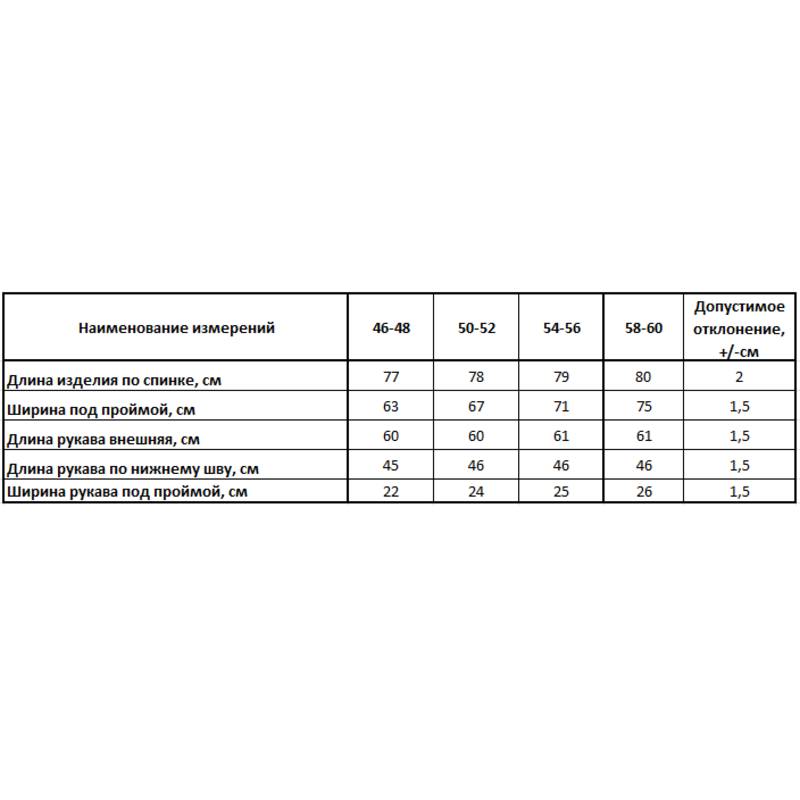 | Наименование измерений | 46-48 | 50-52 | 54-56 | 58-60 | Допустимое отклонение, +/-см |
|---|---|---|---|---|---|
| Длина изделия по спинке, см | 77 | 78 | 79 | 80 | 2 |
| Ширина под проймой, см | 63 | 67 | 71 | 75 | 1,5 |
| Длина рукава внешняя, см | 60 | 60 | 61 | 61 | 1,5 |
| Длина рукава по нижнему шву, см | 45 | 46 | 46 | 46 | 1,5 |
| Ширина рукава под проймой, см | 22 | 24 | 25 | 26 | 1,5 |